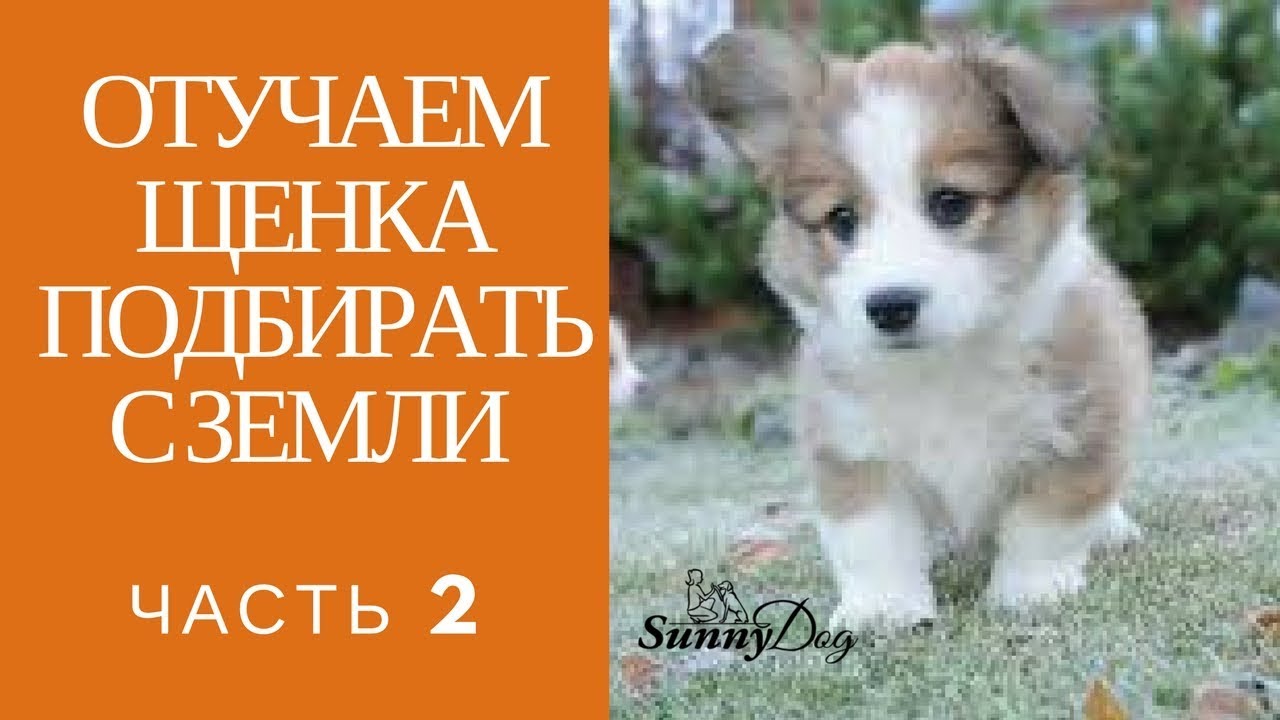 ОТУЧАЕМ ЩЕНКА ПОДБИРАТЬ С ЗЕМЛИ

ЧАСТЬ 2

SunnyDog